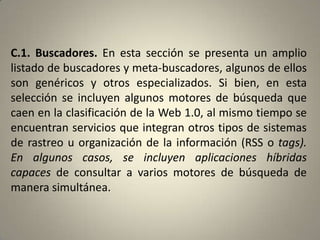 C.1. Buscadores. En esta sección se presenta un amplio listado de buscadores y meta-buscadores, algunos de ellos son genéricos y otros especializados. Si bien, en esta selección se incluyen algunos motores de búsqueda que caen en la clasificación de la Web 1.0, al mismo tiempo se encuentran servicios que integran otros tipos de sistemas de rastreo u organización de la información (RSS o tags). En algunos casos, se incluyen aplicaciones híbridas capaces de consultar a varios motores de búsqueda de manera simultánea.